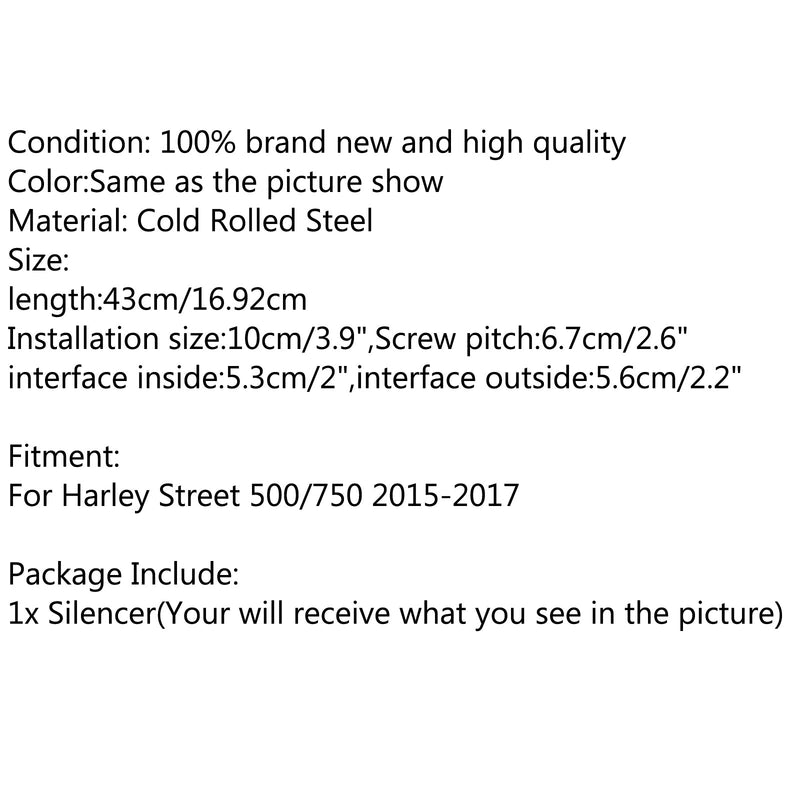 Condition: 100% brand new and high quality
Color:Same as the picture show
Material: Cold Rolled Steel
Size:
length:43cm/16.92cm
Installation size:10cm/3.9",Screw pitch:6.7cm/2.6"
interface inside:5.3cm/2",interface outside:5.6cm/2.2"

Fitment:
For Harley Street 500/750 2015-2017

Package Include:
1x Silencer(Your will receive what you see in the picture)